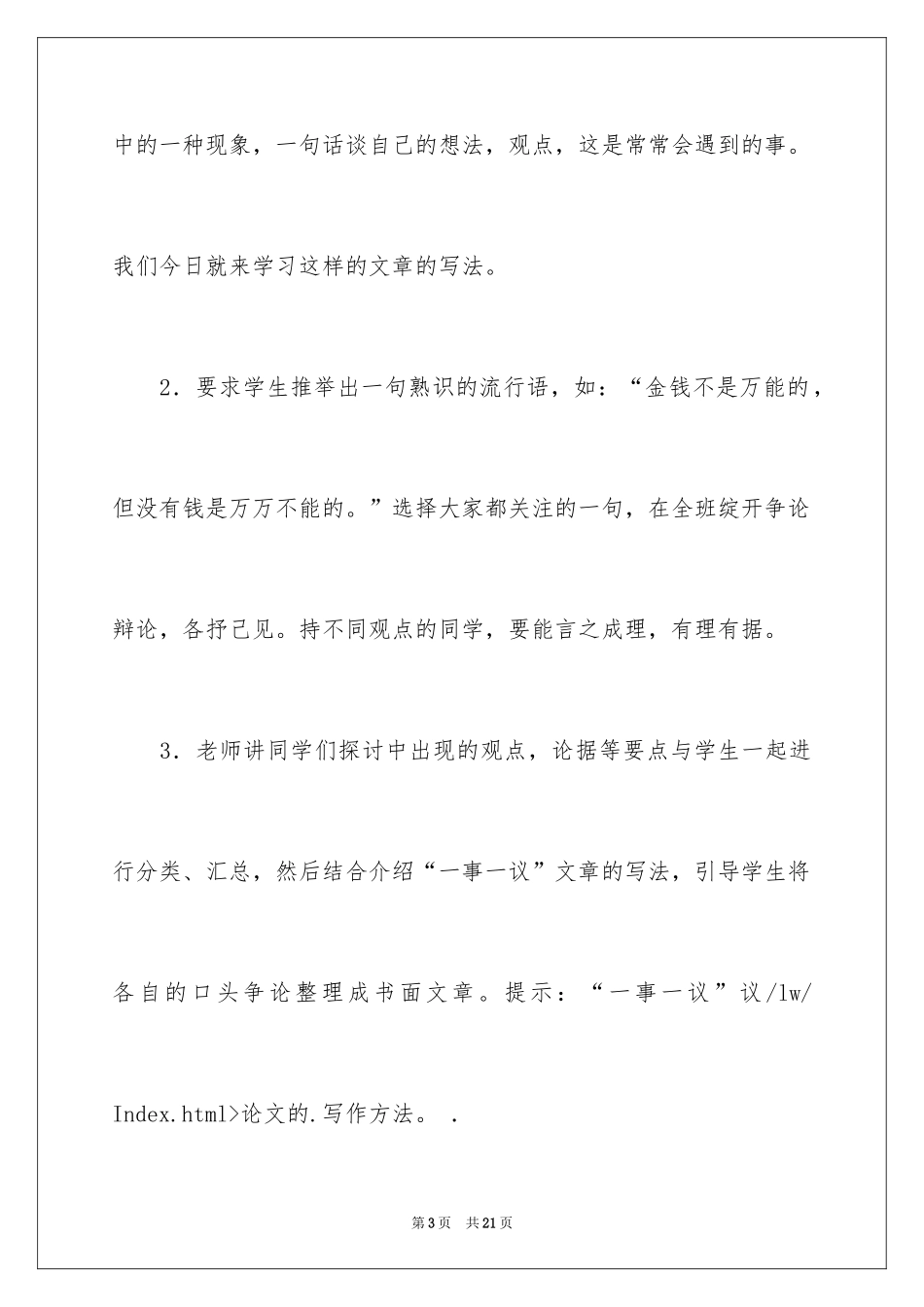 中的一种现象，一句话谈自己的想法，观点，这是常常会遇到的事。我们今日就来学习这样的文章的写法。

2．要求学生推举出一句熟识的流行语，如：“金钱不是万能的，但没有钱是万万不能的。”选择大家都关注的一句，在全班绽开争论辩论，各抒己见。持不同观点的同学，要能言之成理，有理有据。

3．老师讲同学们探讨中出现的观点，论据等要点与学生一起进行分类、汇总，然后结合介绍“一事一议”文章的写法，引导学生将各自的口头争论整理成书面文章。提示：“一事一议”议/lw/Index.html>论文的.写作方法。 .

第3页 共21页